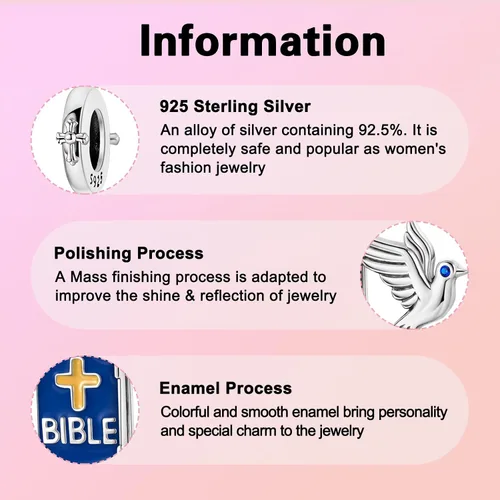 Information

925 Sterling Silver
An alloy of silver containing 92.5%. It is completely safe and popular as women's fashion jewelry

Polishing Process
A Mass finishing process is adapted to improve the shine & reflection of jewelry

BIBLE

Enamel Process
Colorful and smooth enamel bring personality and special charm to the jewelry